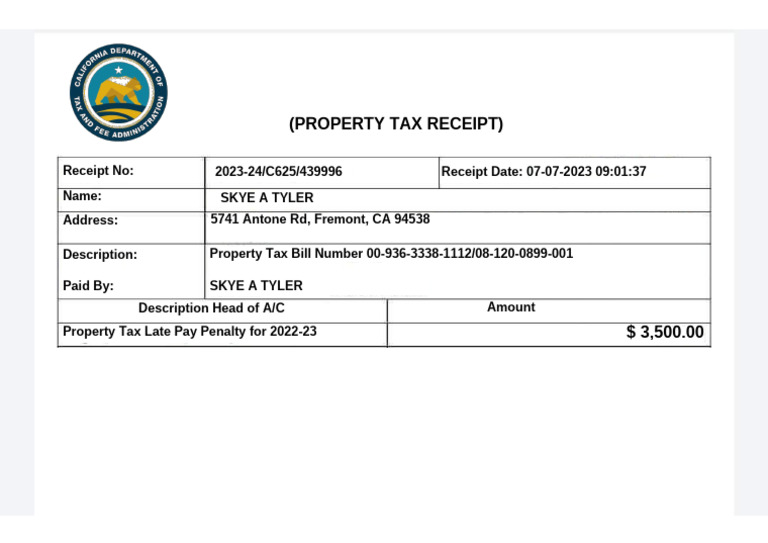 CALIFORNIA DEPARTMENT OF TAX AND FEE ADMINISTRATION

(PROPERTY TAX RECEIPT)

| Receipt No: | 2023-24/C625/439996 | Receipt Date: 07-07-2023 09:01:37 |
|---|---|---|
| Name: | SKYE A TYLER | |
| Address: | 5741 Antone Rd, Fremont, CA 94538 | |
| Description: | Property Tax Bill Number 00-936-3338-1112/08-120-0899-001 | |
| Paid By: | SKYE A TYLER | |

| Description Head of A/C | Amount |
|---|---|
| Property Tax Late Pay Penalty for 2022-23 | $ 3,500.00 |